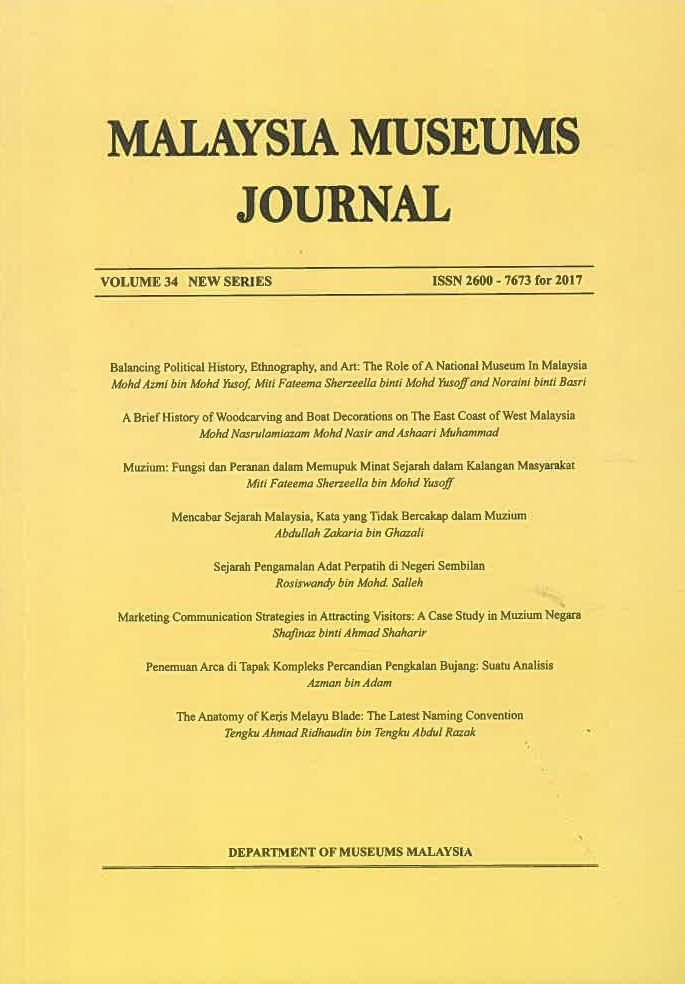 MALAYSIA MUSEUMS JOURNAL

VOLUME 34 NEW SERIES

ISSN 2600 - 7673 for 2017

Balancing Political History, Ethnography, and Art: The Role of A National Museum In Malaysia
Mohd Azmi bin Mohd Yusof, Miti Fateema Sherzeella binti Mohd Yusoff and Noraini binti Basri

A Brief History of Woodcarving and Boat Decorations on The East Coast of West Malaysia
Mohd Nasrulamiazam Mohd Nasir and Ashaari Muhammad

Muzium: Fungsi dan Peranan dalam Memupuk Minat Sejarah dalam Kalangan Masyarakat
Miti Fateema Sherzeella bin Mohd Yusoff

Mencabar Sejarah Malaysia, Kata yang Tidak Bercakap dalam Muzium
Abdullah Zakaria bin Ghazali

Sejarah Pengamalan Adat Perpatih di Negeri Sembilan
Rosiswandy bin Mohd. Salleh

Marketing Communication Strategies in Attracting Visitors: A Case Study in Muzium Negara
Shafinaz binti Ahmad Shaharir

Penemuan Arca di Tapak Kompleks Percandian Pengkalan Bujang: Suatu Analisis
Azman bin Adam

The Anatomy of Keris Melayu Blade: The Latest Naming Convention
Tengku Ahmad Ridhaudin bin Tengku Abdul Razak

DEPARTMENT OF MUSEUMS MALAYSIA